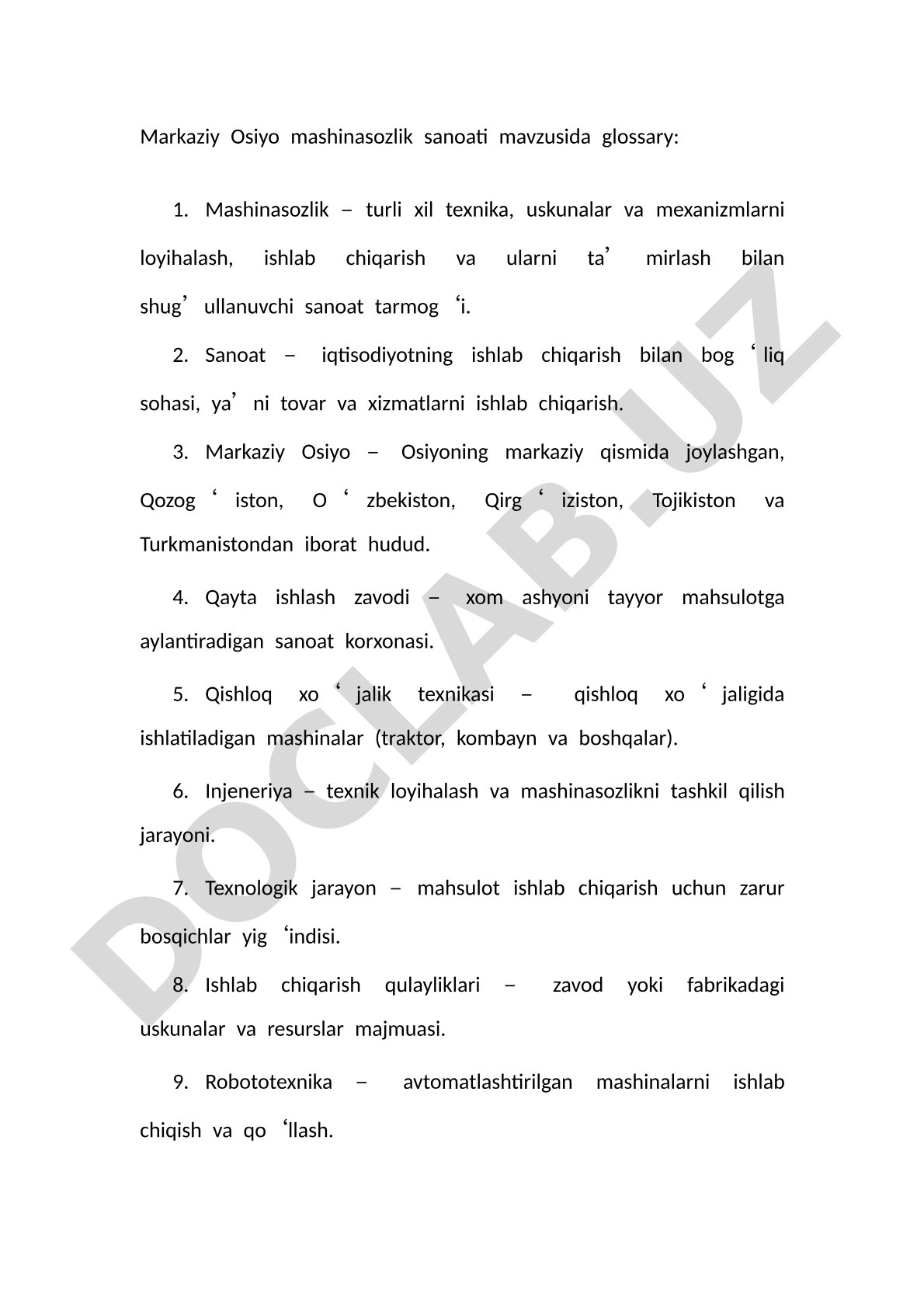 Markaziy Osiyo mashinasozlik sanoati mavzusida glossary:

1. Mashinasozlik – turli xil texnika, uskunalar va mexanizmlarni loyihalash, ishlab chiqarish va ularni ta’ mirlash bilan shug’ ullanuvchi sanoat tarmog ‘i.

2. Sanoat – iqtisodiyotning ishlab chiqarish bilan bog ‘ liq sohasi, ya’ ni tovar va xizmatlarni ishlab chiqarish.

3. Markaziy Osiyo – Osiyoning markaziy qismida joylashgan, Qozog ‘ iston, O ‘ zbekiston, Qirg ‘ iziston, Tojikiston va Turkmanistondan iborat hudud.

4. Qayta ishlash zavodi – xom ashyoni tayyor mahsulotga aylantiradigan sanoat korxonasi.

5. Qishloq xo ‘ jalik texnikasi – qishloq xo ‘ jaligida ishlatiladigan mashinalar (traktor, kombayn va boshqalar).

6. Injeneriya – texnik loyihalash va mashinasozlikni tashkil qilish jarayoni.

7. Texnologik jarayon – mahsulot ishlab chiqarish uchun zarur bosqichlar yig ‘indisi.

8. Ishlab chiqarish qulayliklari – zavod yoki fabrikadagi uskunalar va resurslar majmuasi.

9. Robototexnika – avtomatlashtirilgan mashinalarni ishlab chiqish va qo ‘llash.

DOCLAB.UZ